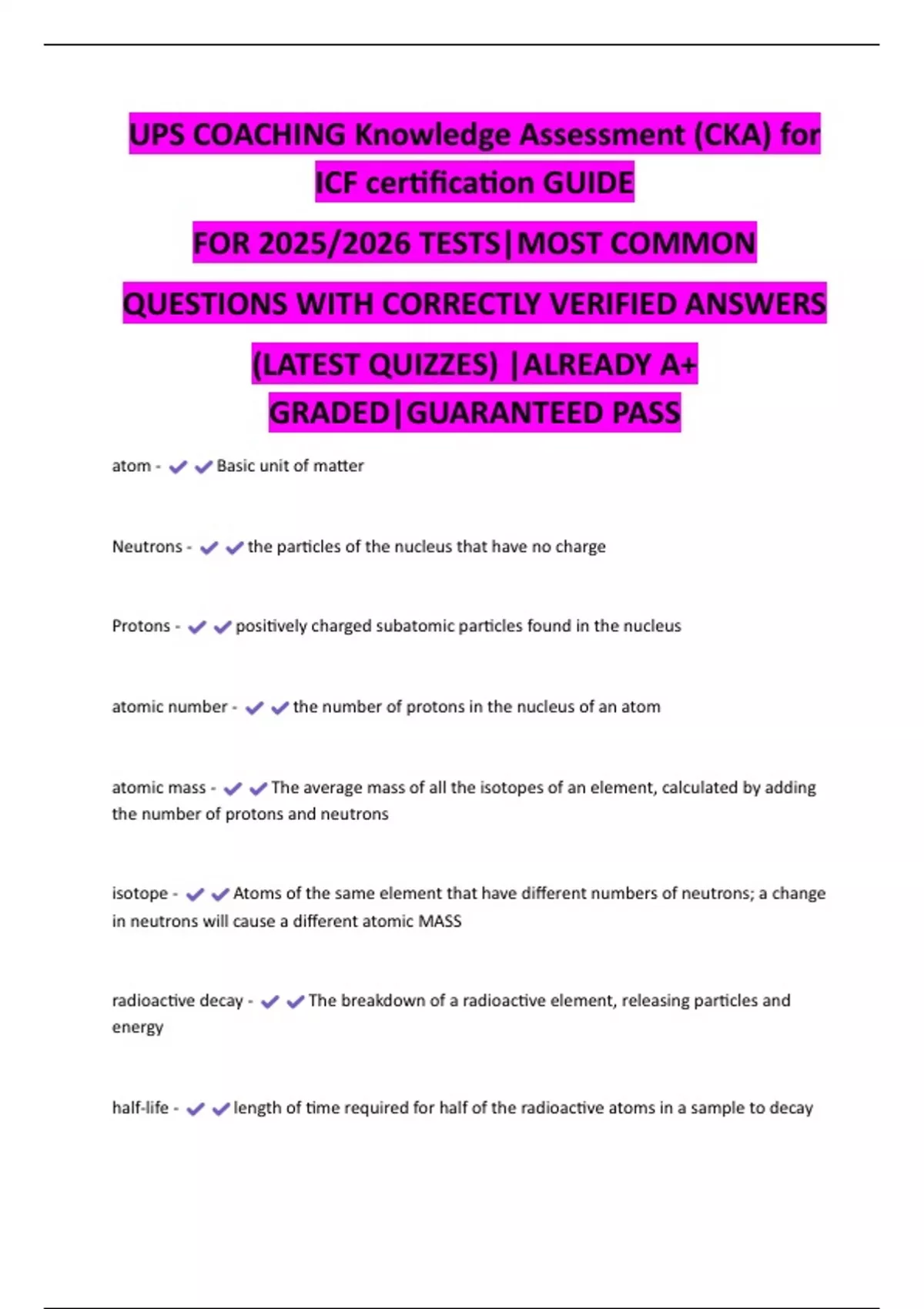 UPS COACHING Knowledge Assessment (CKA) for ICF certification GUIDE

FOR 2025/2026 TESTS|MOST COMMON

QUESTIONS WITH CORRECTLY VERIFIED ANSWERS

(LATEST QUIZZES) |ALREADY A+ GRADED|GUARANTEED PASS

atom - ✔✔Basic unit of matter

Neutrons - ✔✔the particles of the nucleus that have no charge

Protons - ✔✔positively charged subatomic particles found in the nucleus

atomic number - ✔✔the number of protons in the nucleus of an atom

atomic mass - ✔✔The average mass of all the isotopes of an element, calculated by adding the number of protons and neutrons

isotope - ✔✔Atoms of the same element that have different numbers of neutrons; a change in neutrons will cause a different atomic MASS

radioactive decay - ✔✔The breakdown of a radioactive element, releasing particles and energy

half-life - ✔✔length of time required for half of the radioactive atoms in a sample to decay